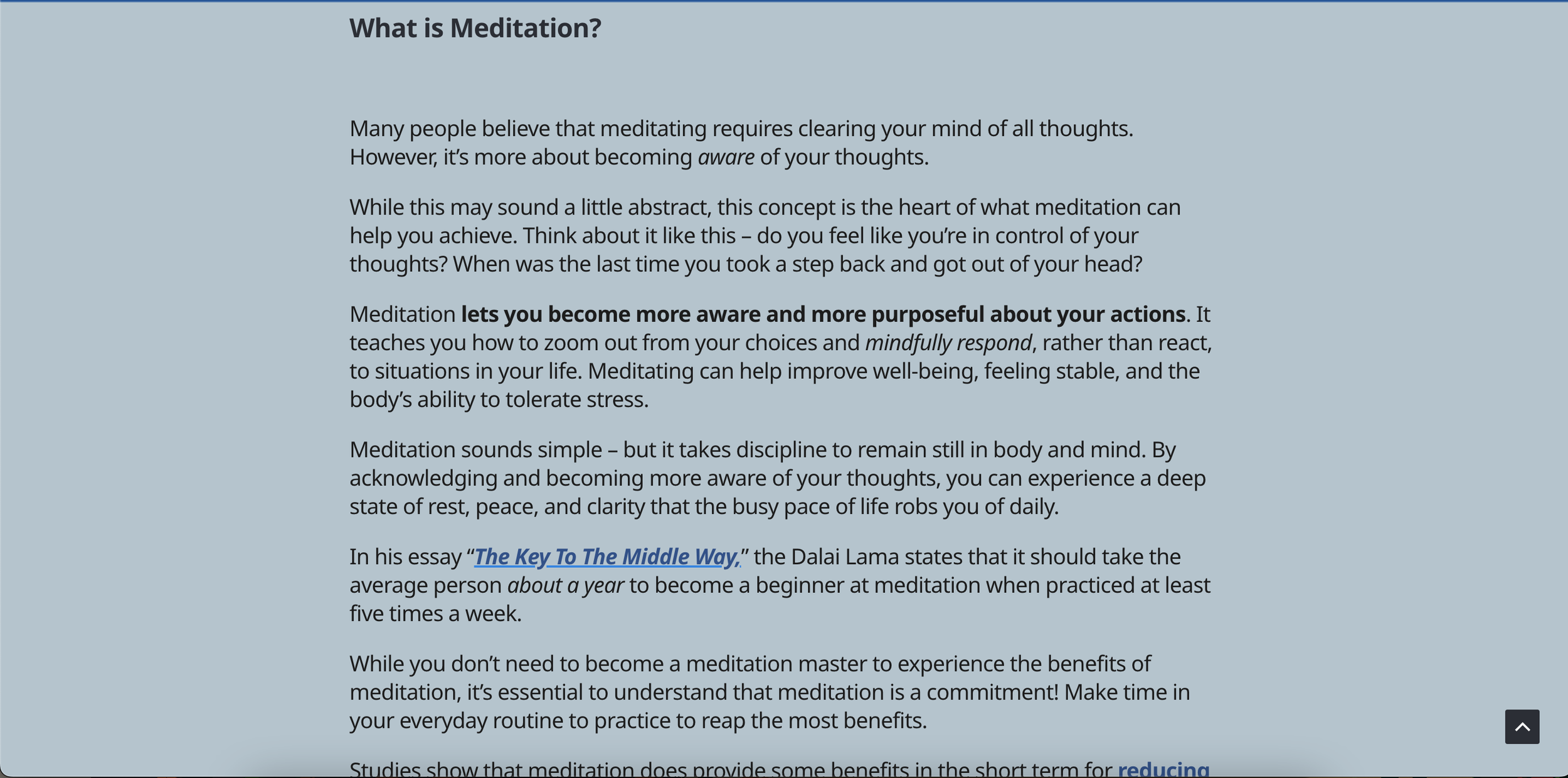 What is Meditation?

Many people believe that meditating requires clearing your mind of all thoughts. However, it's more about becoming aware of your thoughts.

While this may sound a little abstract, this concept is the heart of what meditation can help you achieve. Think about it like this – do you feel like you're in control of your thoughts? When was the last time you took a step back and got out of your head?

Meditation lets you become more aware and more purposeful about your actions. It teaches you how to zoom out from your choices and mindfully respond, rather than react, to situations in your life. Meditating can help improve well-being, feeling stable, and the body's ability to tolerate stress.

Meditation sounds simple – but it takes discipline to remain still in body and mind. By acknowledging and becoming more aware of your thoughts, you can experience a deep state of rest, peace, and clarity that the busy pace of life robs you of daily.

In his essay "The Key To The Middle Way," the Dalai Lama states that it should take the average person about a year to become a beginner at meditation when practiced at least five times a week.

While you don't need to become a meditation master to experience the benefits of meditation, it's essential to understand that meditation is a commitment! Make time in your everyday routine to practice to reap the most benefits.

Studies show that meditation does provide some benefits in the short term for reducing